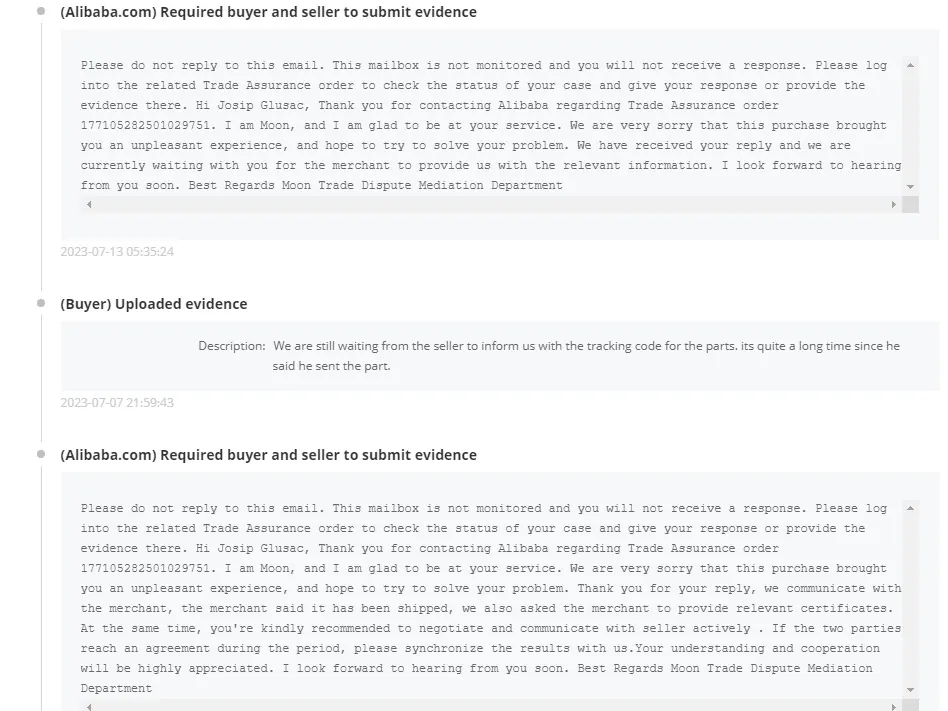 (Alibaba.com) Required buyer and seller to submit evidence

Please do not reply to this email. This mailbox is not monitored and you will not receive a response. Please log into the related Trade Assurance order to check the status of your case and give your response or provide the evidence there. Hi Josip Glusac, Thank you for contacting Alibaba regarding Trade Assurance order 177105282501029751. I am Moon, and I am glad to be at your service. We are very sorry that this purchase brought you an unpleasant experience, and hope to try to solve your problem. We have received your reply and we are currently waiting with you for the merchant to provide us with the relevant information. I look forward to hearing from you soon. Best Regards Moon Trade Dispute Mediation Department

2023-07-13 05:35:24

(Buyer) Uploaded evidence

Description: We are still waiting from the seller to inform us with the tracking code for the parts. its quite a long time since he said he sent the part.

2023-07-07 21:59:43

(Alibaba.com) Required buyer and seller to submit evidence

Please do not reply to this email. This mailbox is not monitored and you will not receive a response. Please log into the related Trade Assurance order to check the status of your case and give your response or provide the evidence there. Hi Josip Glusac, Thank you for contacting Alibaba regarding Trade Assurance order 177105282501029751. I am Moon, and I am glad to be at your service. We are very sorry that this purchase brought you an unpleasant experience, and hope to try to solve your problem. Thank you for your reply, we communicate with the merchant, the merchant said it has been shipped, we also asked the merchant to provide relevant certificates. At the same time, you're kindly recommended to negotiate and communicate with seller actively . If the two parties reach an agreement during the period, please synchronize the results with us.Your understanding and cooperation will be highly appreciated. I look forward to hearing from you soon. Best Regards Moon Trade Dispute Mediation Department